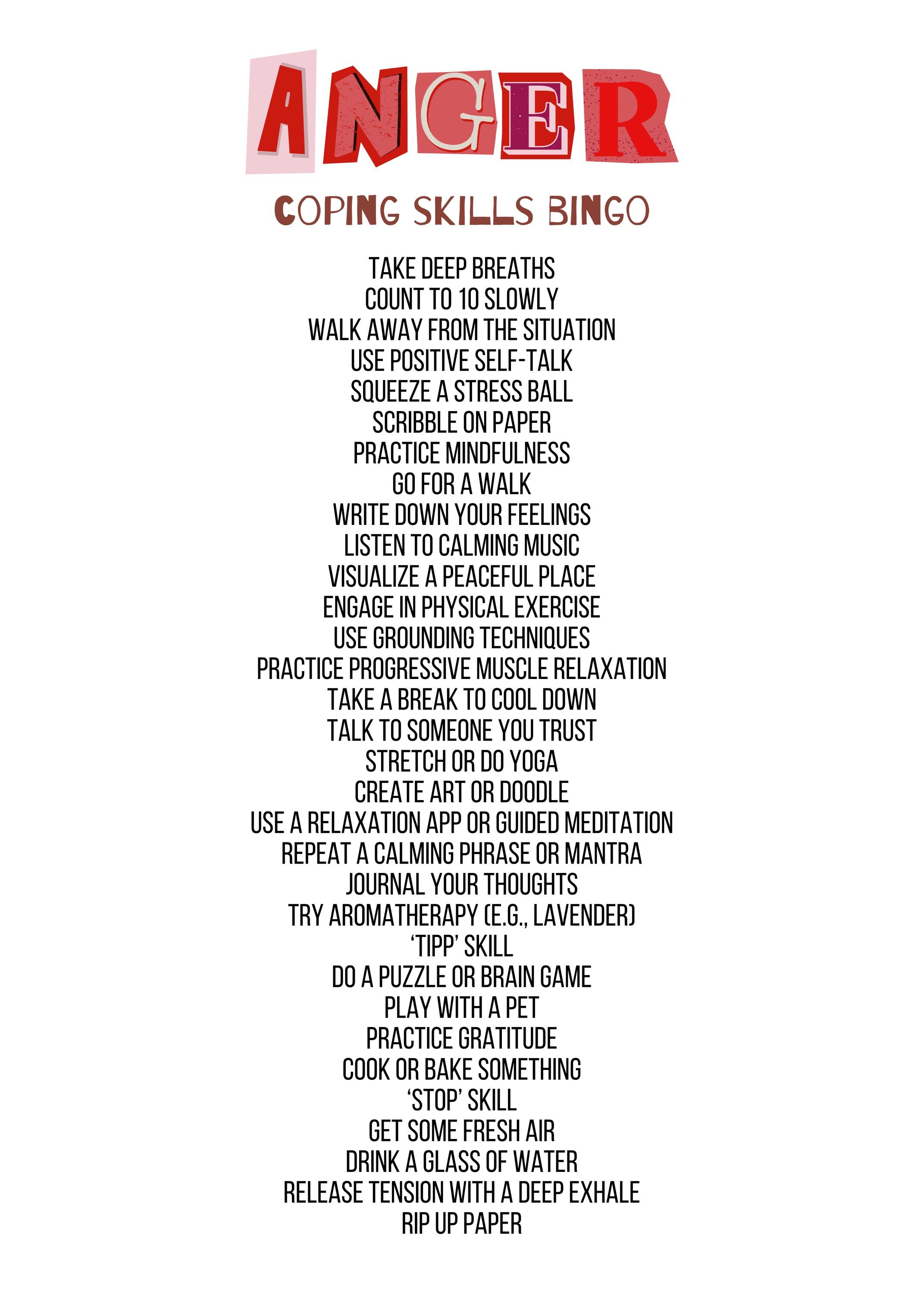 ANGER

COPING SKILLS BINGO

TAKE DEEP BREATHS
COUNT TO 10 SLOWLY
WALK AWAY FROM THE SITUATION
USE POSITIVE SELF-TALK
SQUEEZE A STRESS BALL
SCRIBBLE ON PAPER
PRACTICE MINDFULNESS
GO FOR A WALK
WRITE DOWN YOUR FEELINGS
LISTEN TO CALMING MUSIC
VISUALIZE A PEACEFUL PLACE
ENGAGE IN PHYSICAL EXERCISE
USE GROUNDING TECHNIQUES
PRACTICE PROGRESSIVE MUSCLE RELAXATION
TAKE A BREAK TO COOL DOWN
TALK TO SOMEONE YOU TRUST
STRETCH OR DO YOGA
CREATE ART OR DOODLE
USE A RELAXATION APP OR GUIDED MEDITATION
REPEAT A CALMING PHRASE OR MANTRA
JOURNAL YOUR THOUGHTS
TRY AROMATHERAPY (E.G., LAVENDER)
'TIPP' SKILL
DO A PUZZLE OR BRAIN GAME
PLAY WITH A PET
PRACTICE GRATITUDE
COOK OR BAKE SOMETHING
'STOP' SKILL
GET SOME FRESH AIR
DRINK A GLASS OF WATER
RELEASE TENSION WITH A DEEP EXHALE
RIP UP PAPER